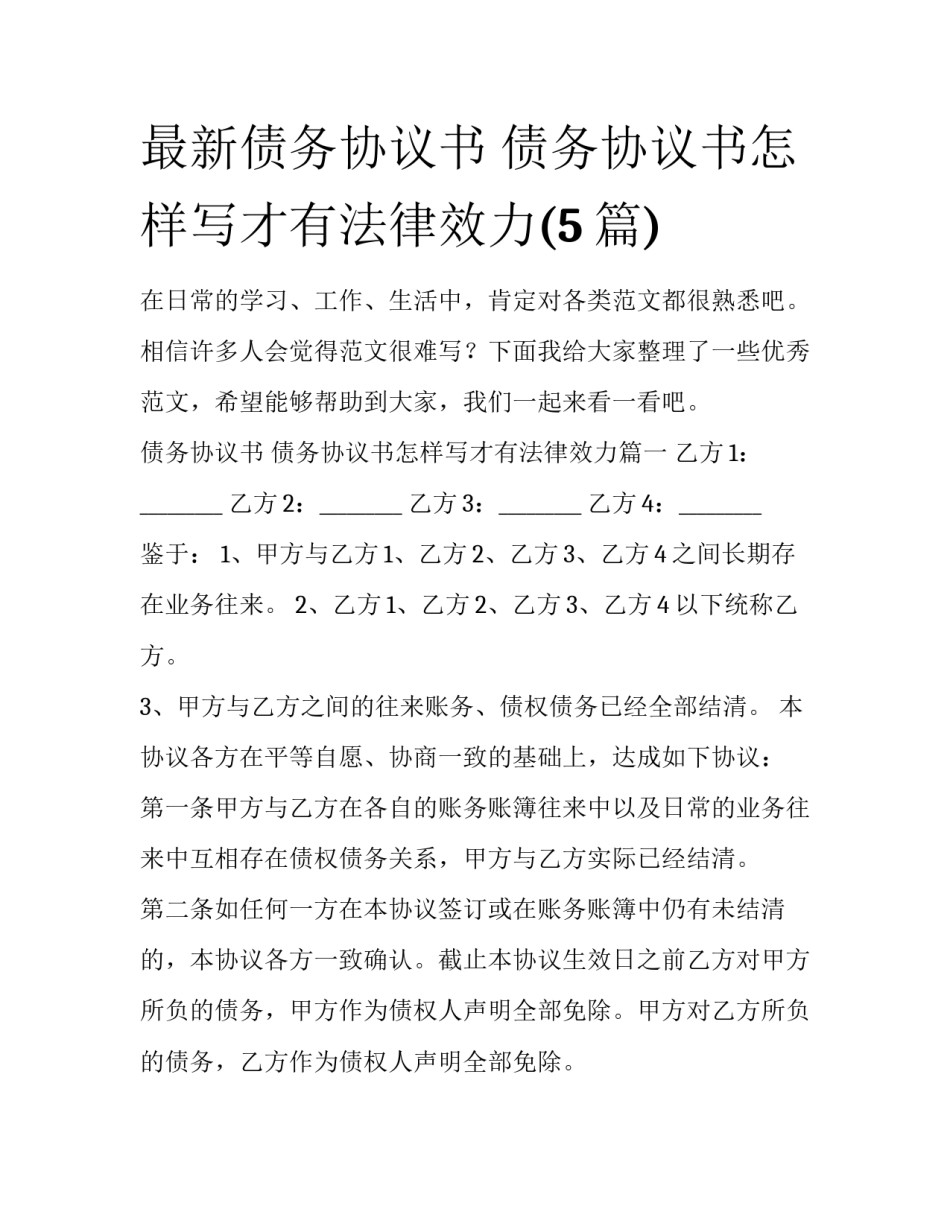 最新债务协议书 债务协议书怎样写才有法律效力(5篇)

在日常的学习、工作、生活中，肯定对各类范文都很熟悉吧。相信许多人会觉得范文很难写？下面我给大家整理了一些优秀范文，希望能够帮助到大家，我们一起来看一看吧。

债务协议书 债务协议书怎样写才有法律效力篇一 乙方1：________ 乙方2：________ 乙方3：________ 乙方4：________

鉴于： 1、甲方与乙方1、乙方2、乙方3、乙方4之间长期存在业务往来。 2、乙方1、乙方2、乙方3、乙方4以下统称乙方。

3、甲方与乙方之间的往来账务、债权债务已经全部结清。 本协议各方在平等自愿、协商一致的基础上，达成如下协议：

第一条甲方与乙方在各自的账务账簿往来中以及日常的业务往来中互相存在债权债务关系，甲方与乙方实际已经结清。

第二条如任何一方在本协议签订或在账务账簿中仍有未结清的，本协议各方一致确认。截止本协议生效日之前乙方对甲方所负的债务，甲方作为债权人声明全部免除。甲方对乙方所负的债务，乙方作为债权人声明全部免除。